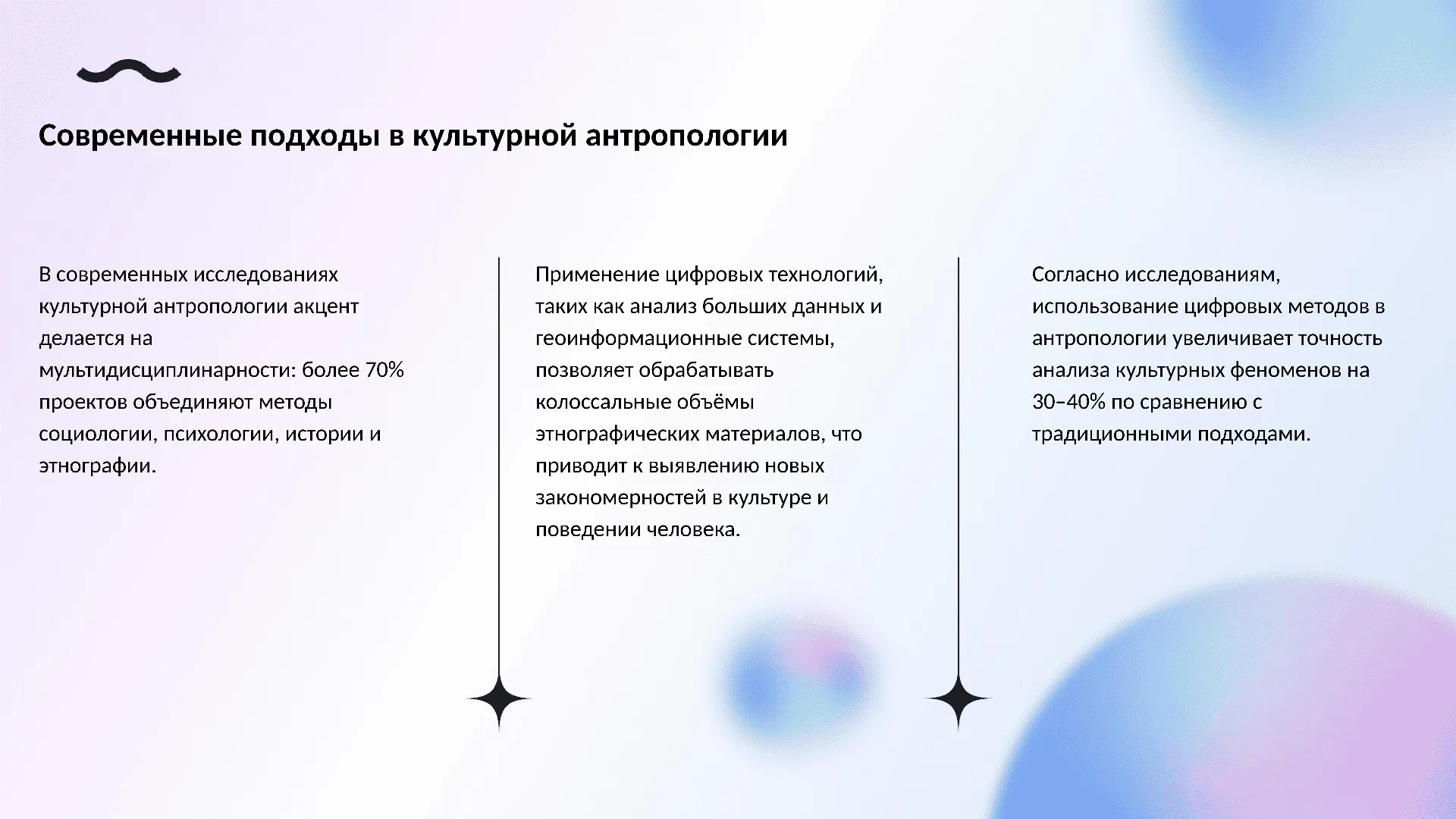 Современные подходы в культурной антропологии

В современных исследованиях культурной антропологии акцент делается на мультидисциплинарности: более 70% проектов объединяют методы социологии, психологии, истории и этнографии.

Применение цифровых технологий, таких как анализ больших данных и геоинформационные системы, позволяет обрабатывать колоссальные объёмы этнографических материалов, что приводит к выявлению новых закономерностей в культуре и поведении человека.

Согласно исследованиям, использование цифровых методов в антропологии увеличивает точность анализа культурных феноменов на 30–40% по сравнению с традиционными подходами.